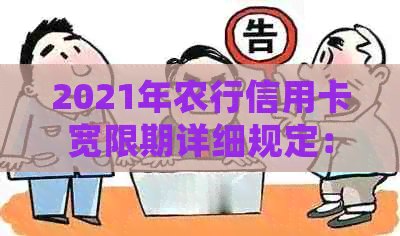 告

2021年农行信用卡宽限期详细规定：